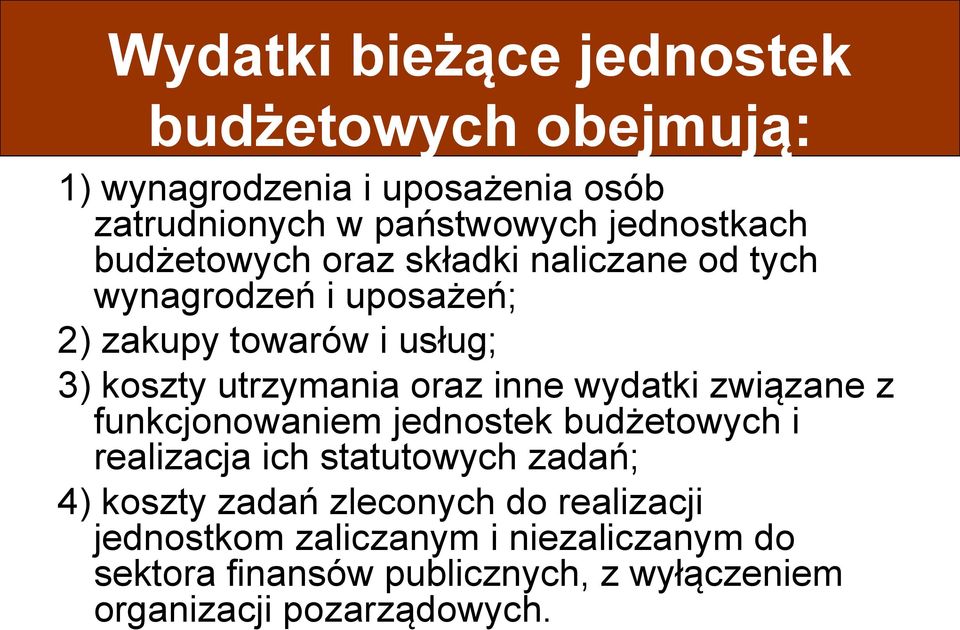 Wydatki bieżące jednostek budżetowych obejmują:

1) wynagrodzenia i uposażenia osób zatrudnionych w państwowych jednostkach budżetowych oraz składki naliczane od tych wynagrodzeń i uposażeń;

2) zakupy towarów i usług;

3) koszty utrzymania oraz inne wydatki związane z funkcjonowaniem jednostek budżetowych i realizacja ich statutowych zadań;

4) koszty zadań zleconych do realizacji jednostkom zaliczanym i niezaliczanym do sektora finansów publicznych, z wyłączeniem organizacji pozarządowych.